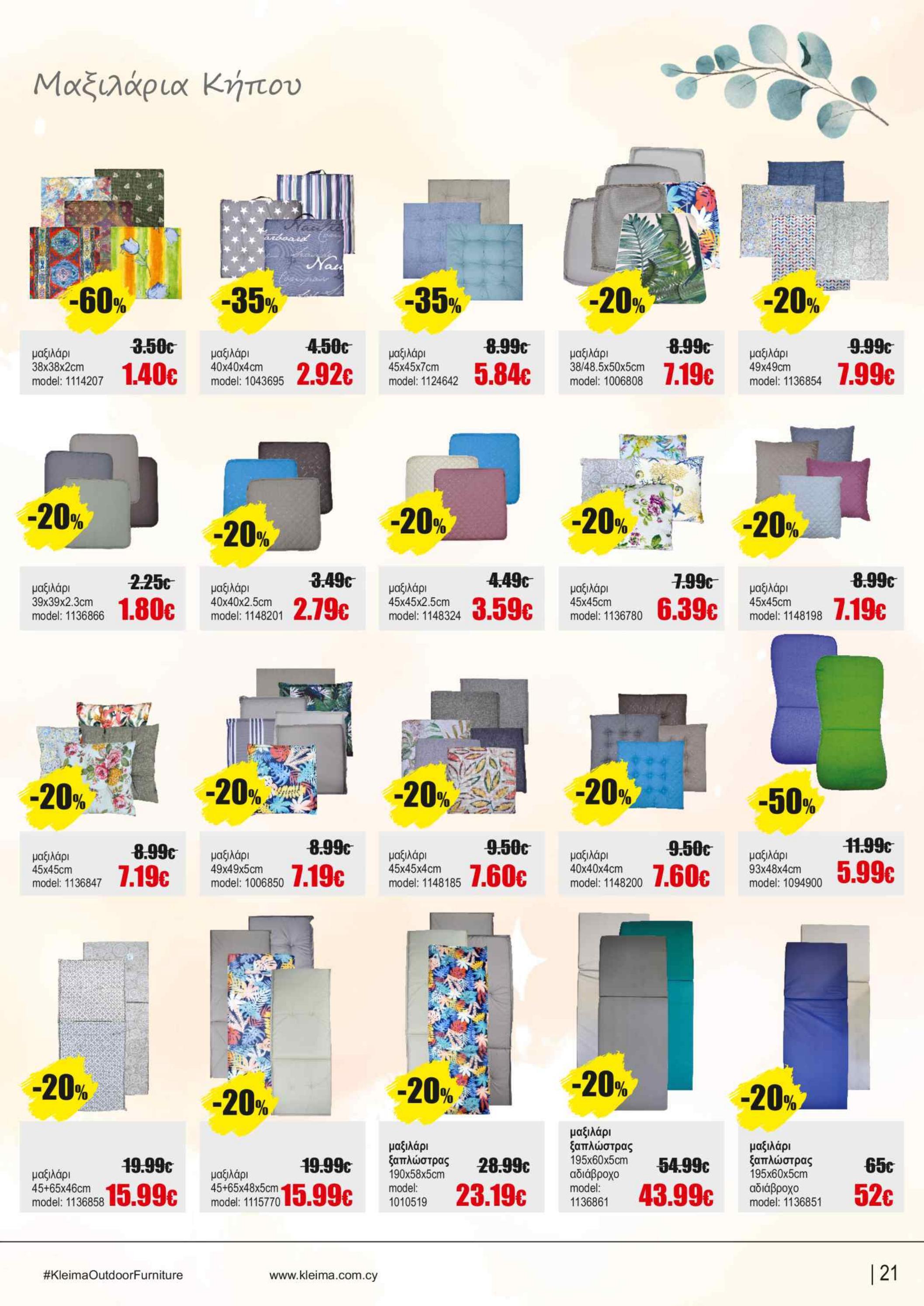 Μαξιλάρια Κήπου

-60%
μαξιλάρι
38x38x2cm
model: 1114207
3.50€
1.40€

-35%
μαξιλάρι
40x40x4cm
model: 1043695
4.50€
2.92€

-35%
μαξιλάρι
45x45x7cm
model: 1124642
8.99€
5.84€

-20%
μαξιλάρι
38/48.5x50x5cm
model: 1006808
8.99€
7.19€

-20%
μαξιλάρι
49x49cm
model: 1136854
9.99€
7.99€

-20%
μαξιλάρι
39x39x2.3cm
model: 1136866
2.25€
1.80€

-20%
μαξιλάρι
40x40x2.5cm
model: 1148201
3.49€
2.79€

-20%
μαξιλάρι
45x45x2.5cm
model: 1148324
4.49€
3.59€

-20%
μαξιλάρι
45x45cm
model: 1136780
7.99€
6.39€

-20%
μαξιλάρι
45x45cm
model: 1148198
8.99€
7.19€

-20%
μαξιλάρι
45x45cm
model: 1136847
8.99€
7.19€

-20%
μαξιλάρι
49x49x5cm
model: 1006850
8.99€
7.19€

-20%
μαξιλάρι
45x45x4cm
model: 1148185
9.50€
7.60€

-20%
μαξιλάρι
40x40x4cm
model: 1148200
9.50€
7.60€

-50%
μαξιλάρι
93x48x4cm
model: 1094900
11.99€
5.99€

-20%
μαξιλάρι
45+65x46cm
model: 1136858
19.99€
15.99€

-20%
μαξιλάρι
45+65x48x5cm
model: 1115770
19.99€
15.99€

-20%
μαξιλάρι
ξαπλώστρας
190x58x5cm
model:
1010519
28.99€
23.19€

-20%
μαξιλάρι
ξαπλώστρας
195x60x5cm
αδιάβροχο
model:
1136861
54.99€
43.99€

-20%
μαξιλάρι
ξαπλώστρας
195x60x5cm
αδιάβροχο
model: 1136851
65€
52€

#KleimaOutdoorFurniture www.kleima.com.cy | 21